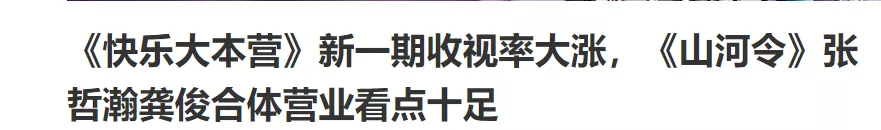 《快乐大本营》新一期收视率大涨，《山河令》张哲瀚龚俊合体营业看点十足